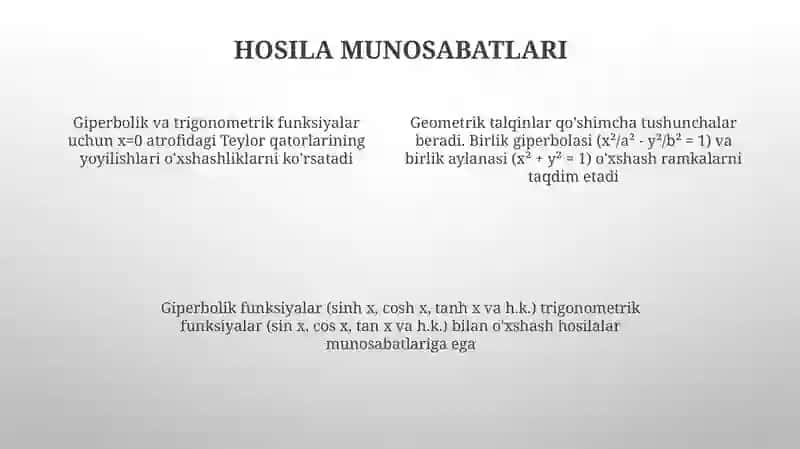 HOSILA MUNOSABATLARI

Giperbolik va trigonometrik funksiyalar uchun x=0 atrofidagi Teylor qatorlarining yoyilishlari o'xshashliklarni ko'rsatadi

Geometrik talqinlar qo'shimcha tushunchalar beradi. Birlik giperbolasi ($x^2/a^2 - y^2/b^2 = 1$) va birlik aylanasi ($x^2 + y^2 = 1$) o'xshash ramkalarni taqdim etadi

Giperbolik funksiyalar (sinh x, cosh x, tanh x va h.k.) trigonometrik funksiyalar (sin x, cos x, tan x va h.k.) bilan o'xshash hosilalar munosabatlariga ega